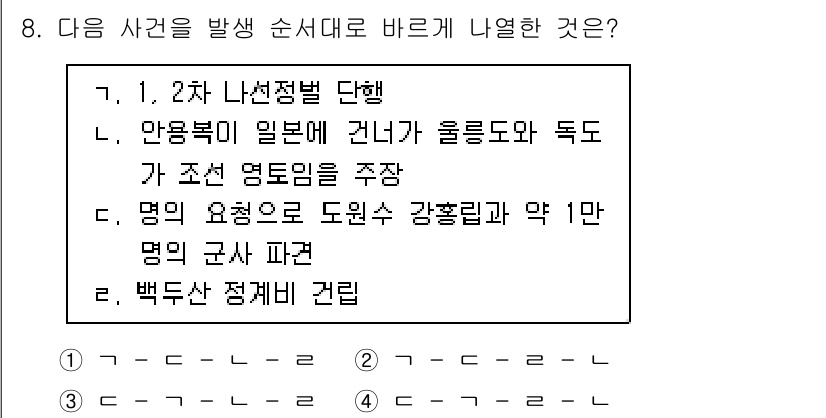 8. 다음 사건을 발생 순서대로 바르게 나열한 것은?

ㄱ. 1, 2차 나선정벌 단행
ㄴ. 안용복이 일본에 건너가 울릉도와 독도가 조선 영토임을 주장
ㄷ. 명의 요청으로 도원수 강홍립과 약 1만 명의 군사 파견
ㄹ. 백두산 정계비 건립

① ㄱ - ㄷ - ㄴ - ㄹ ② ㄱ - ㄷ - ㄹ - ㄴ
③ ㄷ - ㄱ - ㄴ - ㄹ ④ ㄷ - ㄱ - ㄹ - ㄴ